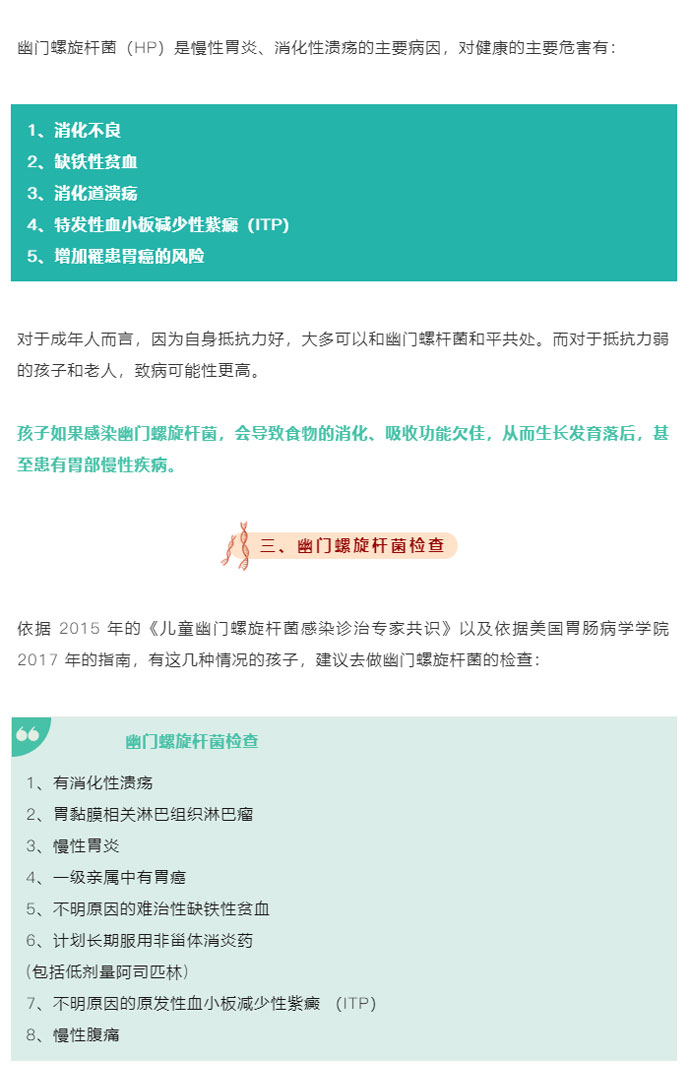 幽门螺旋杆菌（HP）是慢性胃炎、消化性溃疡的主要病因，对健康的主要危害有：

1、消化不良
2、缺铁性贫血
3、消化道溃疡
4、特发性血小板减少性紫癜（ITP）
5、增加罹患胃癌的风险

对于成年人而言，因为自身抵抗力好，大多可以和幽门螺杆菌和平共处。而对于抵抗力弱的孩子和老人，致病可能性更高。

孩子如果感染幽门螺旋杆菌，会导致食物的消化、吸收功能欠佳，从而生长发育落后，甚至患有胃部慢性疾病。

三、幽门螺旋杆菌检查

依据 2015 年的《儿童幽门螺旋杆菌感染诊治专家共识》以及依据美国胃肠病学学院 2017 年的指南，有这几种情况的孩子，建议去做幽门螺旋杆菌的检查：

幽门螺旋杆菌检查

1、有消化性溃疡
2、胃黏膜相关淋巴组织淋巴瘤
3、慢性胃炎
4、一级亲属中有胃癌
5、不明原因的难治性缺铁性贫血
6、计划长期服用非甾体消炎药
(包括低剂量阿司匹林)
7、不明原因的原发性血小板减少性紫癜 （ITP）
8、慢性腹痛